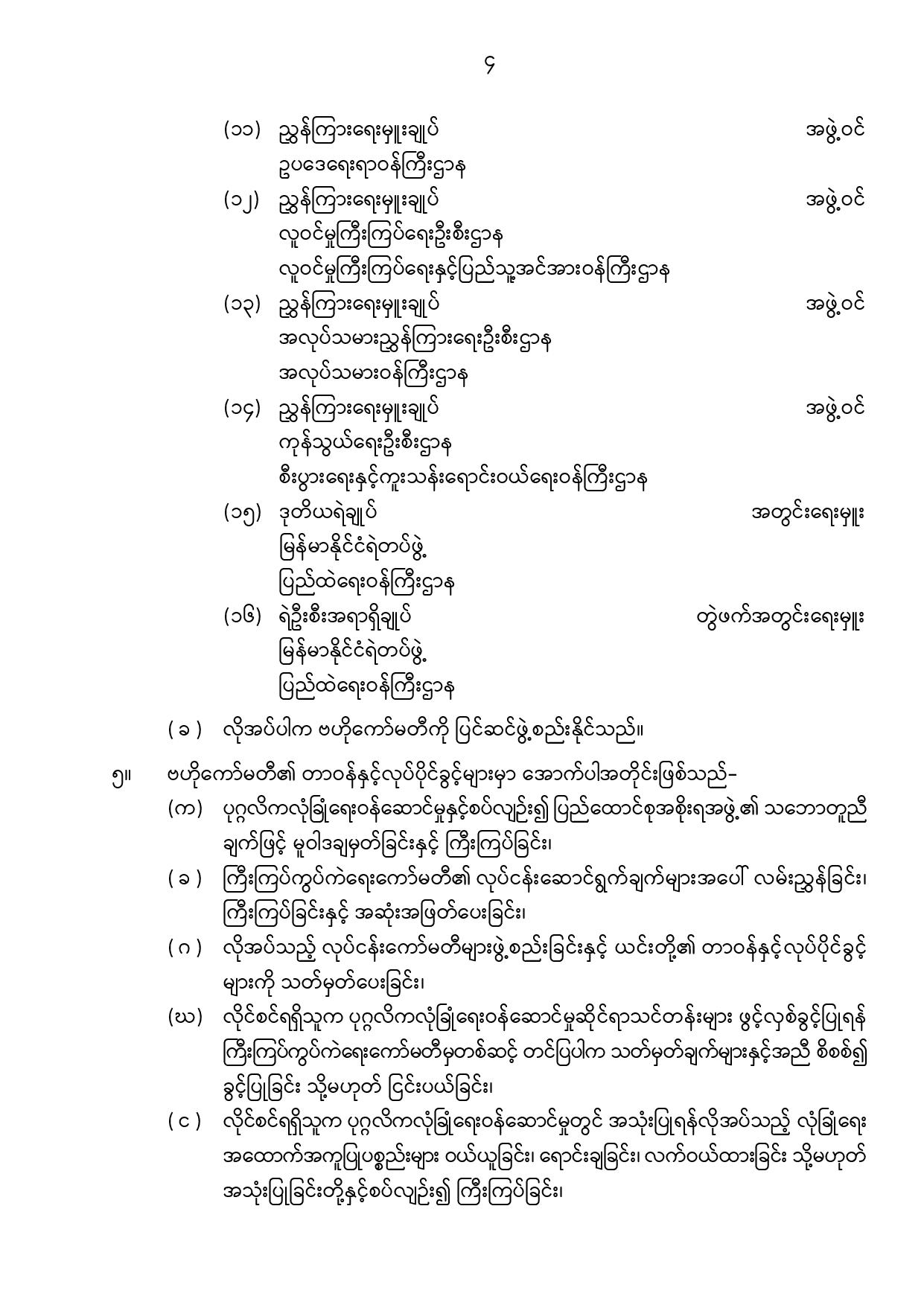 ၄

(၁၁) ညွှန်ကြားရေးမှူးချုပ် အဖွဲ့ဝင်
ဥပဒေရေးရာဝန်ကြီးဌာန

(၁၂) ညွှန်ကြားရေးမှူးချုပ် အဖွဲ့ဝင်
လူဝင်မှုကြီးကြပ်ရေးဦးစီးဌာန
လူဝင်မှုကြီးကြပ်ရေးနှင့်ပြည်သူ့အင်အားဝန်ကြီးဌာန

(၁၃) ညွှန်ကြားရေးမှူးချုပ် အဖွဲ့ဝင်
အလုပ်သမားညွှန်ကြားရေးဦးစီးဌာန
အလုပ်သမားဝန်ကြီးဌာန

(၁၄) ညွှန်ကြားရေးမှူးချုပ် အဖွဲ့ဝင်
ကုန်သွယ်ရေးဦးစီးဌာန
စီးပွားရေးနှင့်ကူးသန်းရောင်းဝယ်ရေးဝန်ကြီးဌာန

(၁၅) ဒုတိယရဲချုပ် အတွင်းရေးမှူး
မြန်မာနိုင်ငံရဲတပ်ဖွဲ့
ပြည်ထဲရေးဝန်ကြီးဌာန

(၁၆) ရဲဦးစီးအရာရှိချုပ် တွဲဖက်အတွင်းရေးမှူး
မြန်မာနိုင်ငံရဲတပ်ဖွဲ့
ပြည်ထဲရေးဝန်ကြီးဌာန

( ခ ) လိုအပ်ပါက ဗဟိုကော်မတီကို ပြင်ဆင်ဖွဲ့စည်းနိုင်သည်။

၅။ ဗဟိုကော်မတီ၏ တာဝန်နှင့်လုပ်ပိုင်ခွင့်များမှာ အောက်ပါအတိုင်းဖြစ်သည်-

(က) ပုဂ္ဂလိကလုံခြုံရေးဝန်ဆောင်မှုနှင့်စပ်လျဉ်း၍ ပြည်ထောင်စုအစိုးရအဖွဲ့၏ သဘောတူညီချက်ဖြင့် မူဝါဒချမှတ်ခြင်းနှင့် ကြီးကြပ်ခြင်း၊

( ခ ) ကြီးကြပ်ကွပ်ကဲရေးကော်မတီ၏ လုပ်ငန်းဆောင်ရွက်ချက်များအပေါ် လမ်းညွှန်ခြင်း၊ ကြီးကြပ်ခြင်းနှင့် အဆုံးအဖြတ်ပေးခြင်း၊

( ဂ ) လိုအပ်သည့် လုပ်ငန်းကော်မတီများဖွဲ့စည်းခြင်းနှင့် ယင်းတို့၏ တာဝန်နှင့်လုပ်ပိုင်ခွင့်များကို သတ်မှတ်ပေးခြင်း၊

(ဃ) လိုင်စင်ရရှိသူက ပုဂ္ဂလိကလုံခြုံရေးဝန်ဆောင်မှုဆိုင်ရာသင်တန်းများ ဖွင့်လှစ်ခွင့်ပြုရန် ကြီးကြပ်ကွပ်ကဲရေးကော်မတီမှတစ်ဆင့် တင်ပြပါက သတ်မှတ်ချက်များနှင့်အညီ စိစစ်၍ ခွင့်ပြုခြင်း သို့မဟုတ် ငြင်းပယ်ခြင်း၊

( င ) လိုင်စင်ရရှိသူက ပုဂ္ဂလိကလုံခြုံရေးဝန်ဆောင်မှုတွင် အသုံးပြုရန်လိုအပ်သည့် လုံခြုံရေးအထောက်အကူပြုပစ္စည်းများ ဝယ်ယူခြင်း၊ ရောင်းချခြင်း၊ လက်ဝယ်ထားခြင်း သို့မဟုတ် အသုံးပြုခြင်းတို့နှင့်စပ်လျဉ်း၍ ကြီးကြပ်ခြင်း၊